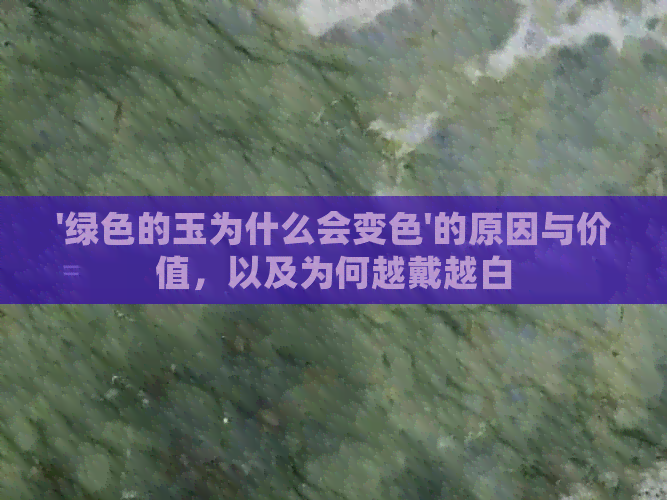 '绿色的玉为什么会变色'的原因与价值，以及为何越戴越白